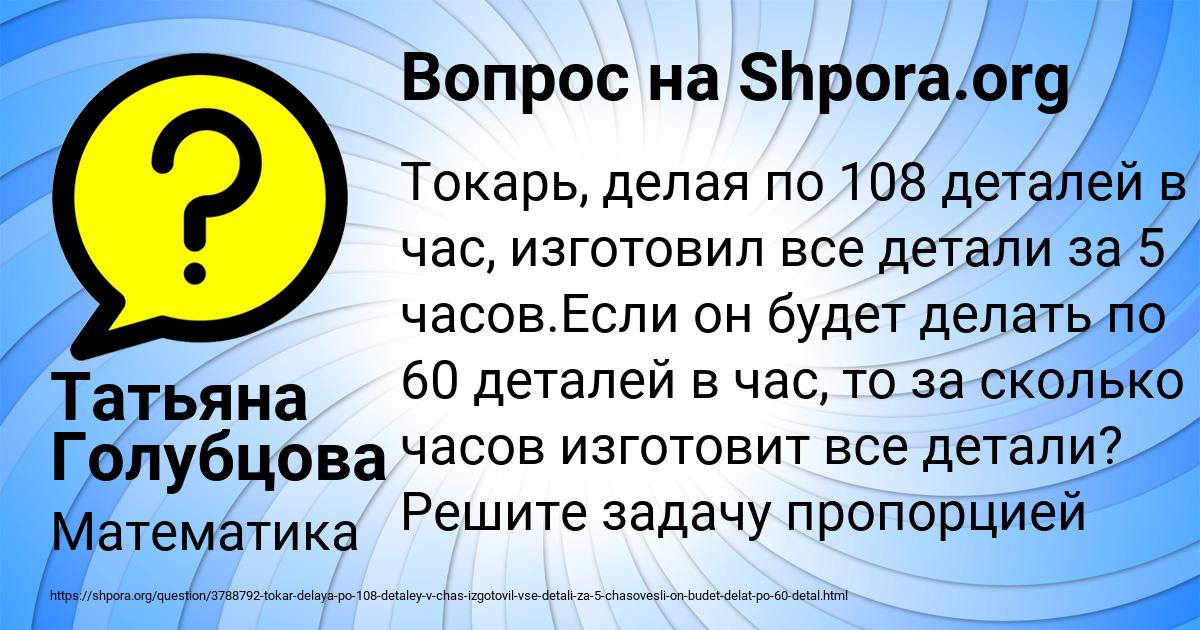 Вопрос на Shpora.org

Токарь, делая по 108 деталей в час, изготовил все детали за 5 часов.Если он будет делать по 60 деталей в час, то за сколько часов изготовит все детали? Решите задачу пропорцией

Татьяна Голубцова

Математика

https://shpora.org/question/3788792-tokar-delaya-po-108-detaley-v-chas-izgotovil-vse-detali-za-5-chasovesli-on-budet-delat-po-60-detal.html